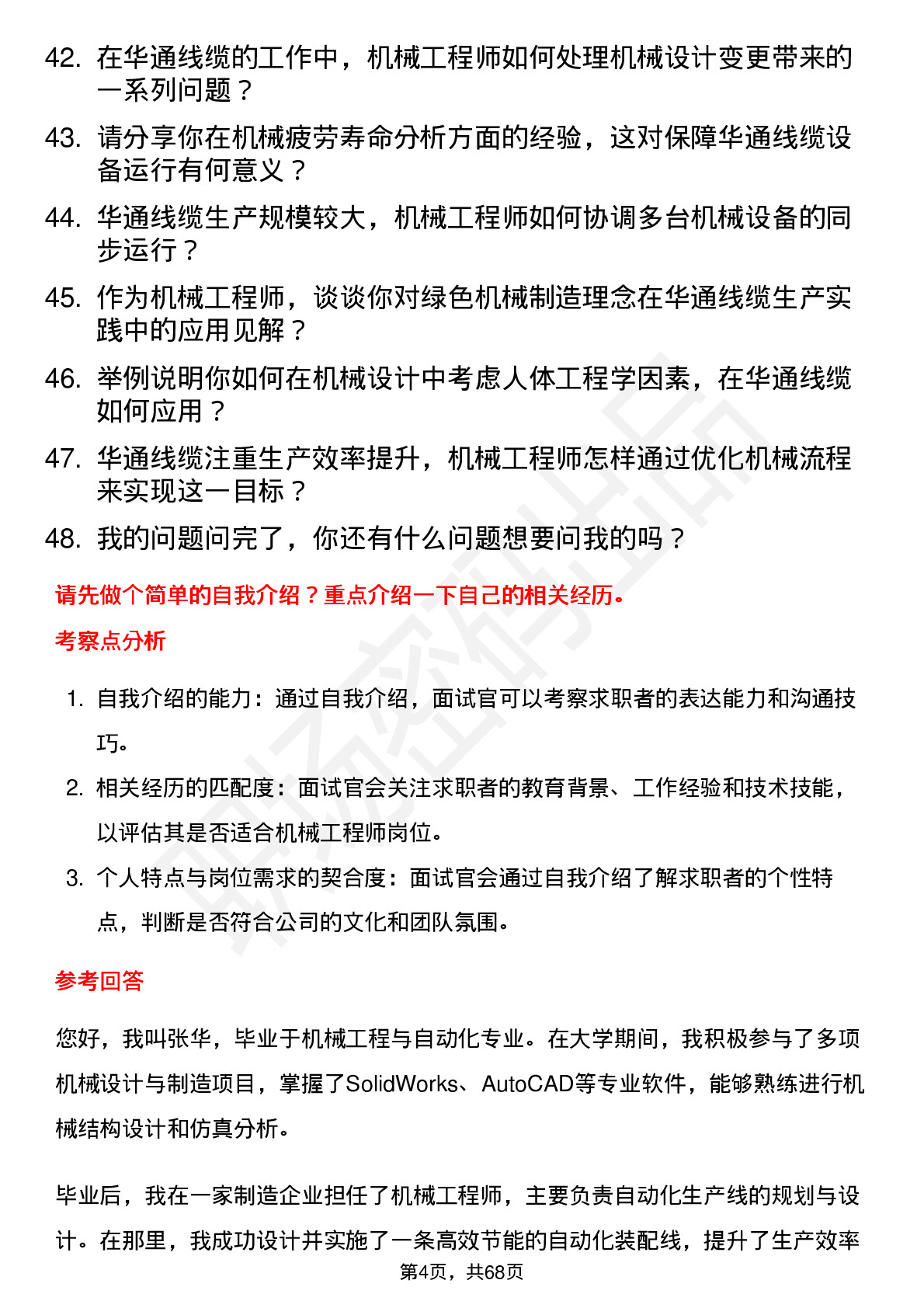 42. 在华通线缆的工作中，机械工程师如何处理机械设计变更带来的一系列问题？

43. 请分享你在机械疲劳寿命分析方面的经验，这对保障华通线缆设备运行有何意义？

44. 华通线缆生产规模较大，机械工程师如何协调多台机械设备的同步运行？

45. 作为机械工程师，谈谈你对绿色机械制造理念在华通线缆生产实践中的应用见解？

46. 举例说明你如何在机械设计中考虑人体工程学因素，在华通线缆如何应用？

47. 华通线缆注重生产效率提升，机械工程师怎样通过优化机械流程来实现这一目标？

48. 我的问题问完了，你还有什么问题想要问我的吗？

请先做个简单的自我介绍？重点介绍一下自己的相关经历。

考察点分析

1. 自我介绍的能力：通过自我介绍，面试官可以考察求职者的表达能力和沟通技巧。

2. 相关经历的匹配度：面试官会关注求职者的教育背景、工作经验和技术技能，以评估其是否适合机械工程师岗位。

3. 个人特点与岗位需求的契合度：面试官会通过自我介绍了解求职者的个性特点，判断是否符合公司的文化和团队氛围。

参考回答

您好，我叫张华，毕业于机械工程与自动化专业。在大学期间，我积极参与了多项机械设计与制造项目，掌握了SolidWorks、AutoCAD等专业软件，能够熟练进行机械结构设计和仿真分析。

毕业后，我在一家制造企业担任了机械工程师，主要负责自动化生产线的规划与设计。在那里，我成功设计并实施了一条高效节能的自动化装配线，提升了生产效率

第4页，共68页